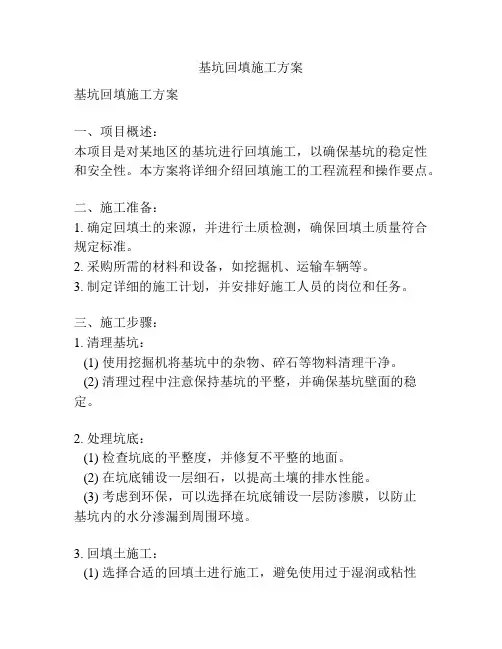 基坑回填施工方案

基坑回填施工方案

一、项目概述：
本项目是对某地区的基坑进行回填施工，以确保基坑的稳定性和安全性。本方案将详细介绍回填施工的工程流程和操作要点。

二、施工准备：
1. 确定回填土的来源，并进行土质检测，确保回填土质量符合规定标准。
2. 采购所需的材料和设备，如挖掘机、运输车辆等。
3. 制定详细的施工计划，并安排好施工人员的岗位和任务。

三、施工步骤：
1. 清理基坑：
(1) 使用挖掘机将基坑中的杂物、碎石等物料清理干净。
(2) 清理过程中注意保持基坑的平整，并确保基坑壁面的稳定。

2. 处理坑底：
(1) 检查坑底的平整度，并修复不平整的地面。
(2) 在坑底铺设一层细石，以提高土壤的排水性能。
(3) 考虑到环保，可以选择在坑底铺设一层防渗膜，以防止基坑内的水分渗漏到周围环境。

3. 回填土施工：
(1) 选择合适的回填土进行施工，避免使用过于湿润或粘性